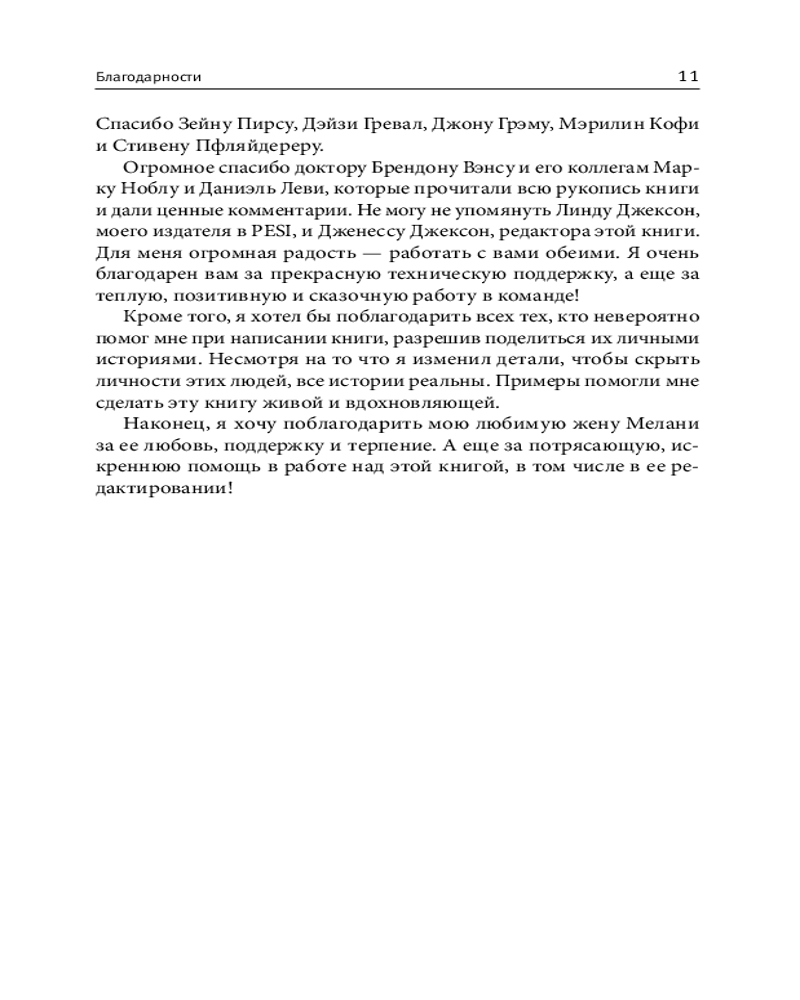 Благодарности 11

Спасибо Зейну Пирсу, Дэйзи Гревал, Джону Грэму, Мэрилин Кофи и Стивену Пфляйдереру.

Огромное спасибо доктору Брендону Вэнсу и его коллегам Марку Ноблу и Даниэль Леви, которые прочитали всю рукопись книги и дали ценные комментарии. Не могу не упомянуть Линду Джексон, моего издателя в PESI, и Дженессу Джексон, редактора этой книги. Для меня огромная радость — работать с вами обеими. Я очень благодарен вам за прекрасную техническую поддержку, а еще за теплую, позитивную и сказочную работу в команде!

Кроме того, я хотел бы поблагодарить всех тех, кто невероятно помог мне при написании книги, разрешив поделиться их личными историями. Несмотря на то что я изменил детали, чтобы скрыть личности этих людей, все истории реальны. Примеры помогли мне сделать эту книгу живой и вдохновляющей.

Наконец, я хочу поблагодарить мою любимую жену Мелани за ее любовь, поддержку и терпение. А еще за потрясающую, искреннюю помощь в работе над этой книгой, в том числе в ее редактировании!